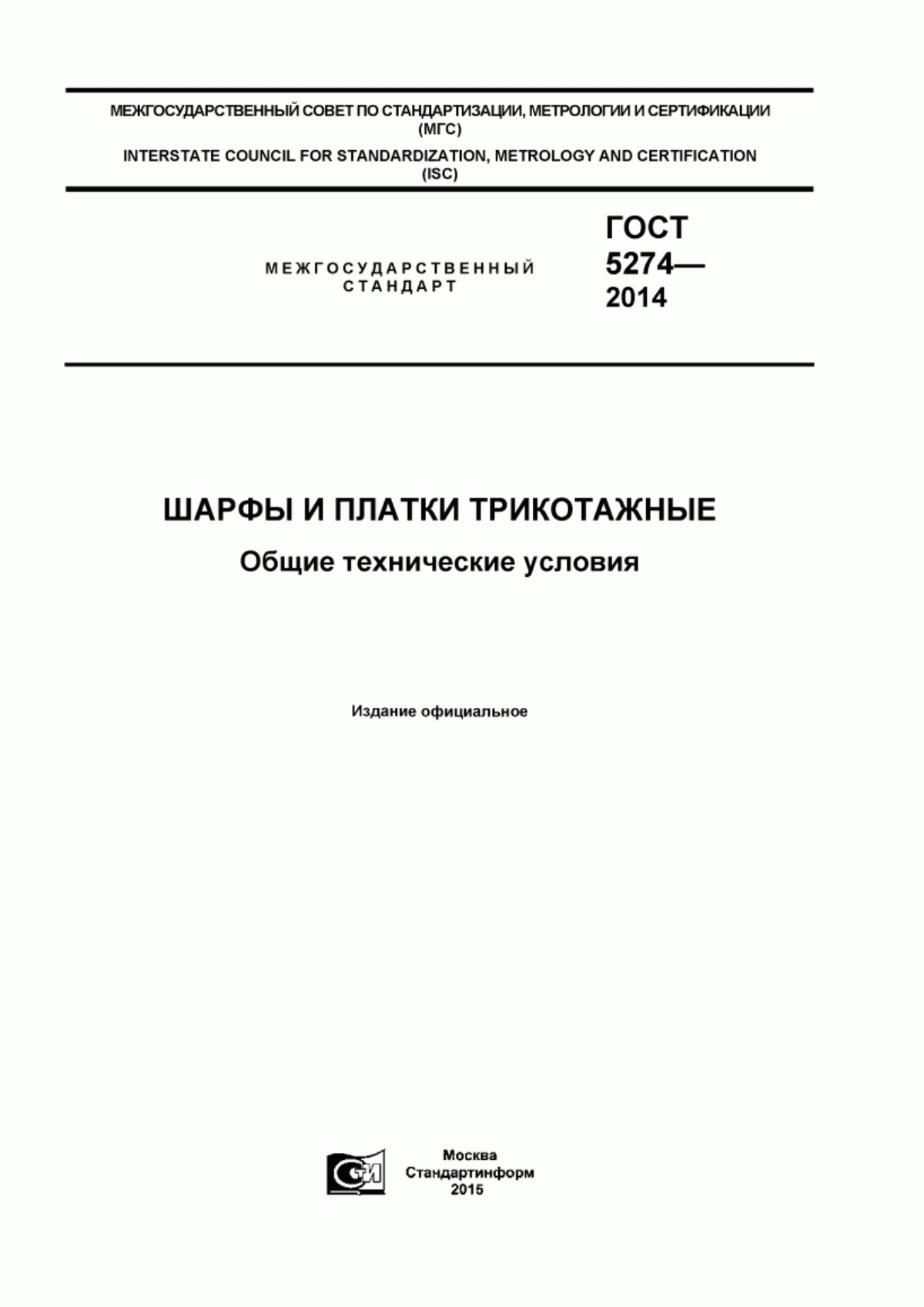 МЕЖГОСУДАРСТВЕННЫЙ СОВЕТ ПО СТАНДАРТИЗАЦИИ, МЕТРОЛОГИИ И СЕРТИФИКАЦИИ (МГС)
INTERSTATE COUNCIL FOR STANDARDIZATION, METROLOGY AND CERTIFICATION (ISC)

МЕЖГОСУДАРСТВЕННЫЙ СТАНДАРТ

ГОСТ 5274— 2014

ШАРФЫ И ПЛАТКИ ТРИКОТАЖНЫЕ

Общие технические условия

Издание официальное

СТИ

Москва
Стандартинформ
2015